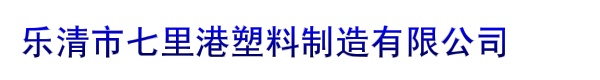 乐清市七里港塑料制造有限公司